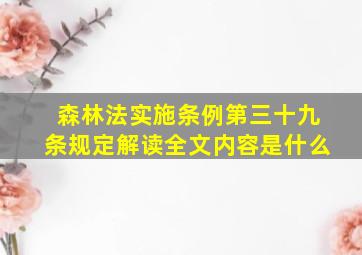 森林法实施条例第三十九条规定解读全文内容是什么